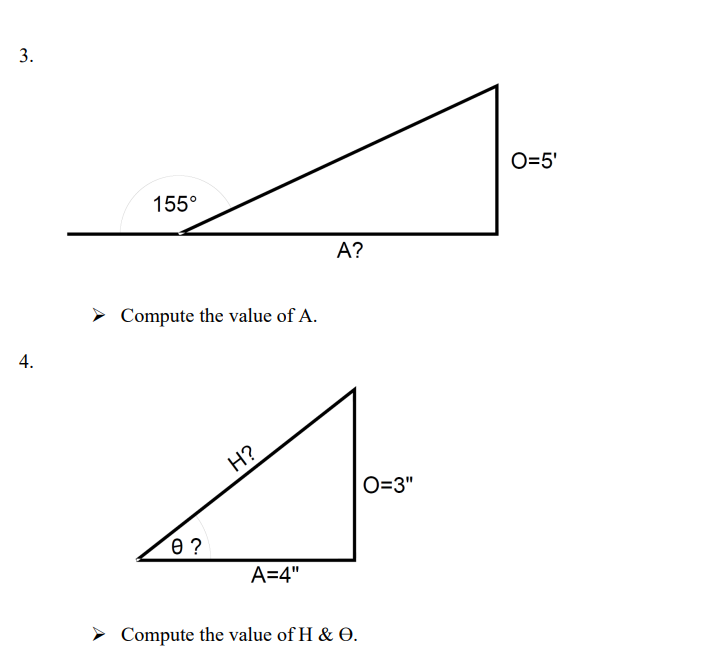 3.

155°

O=5'

A?

➢ Compute the value of A.

4.

H?

O=3"

θ ?

A=4"

➢ Compute the value of H & Θ.